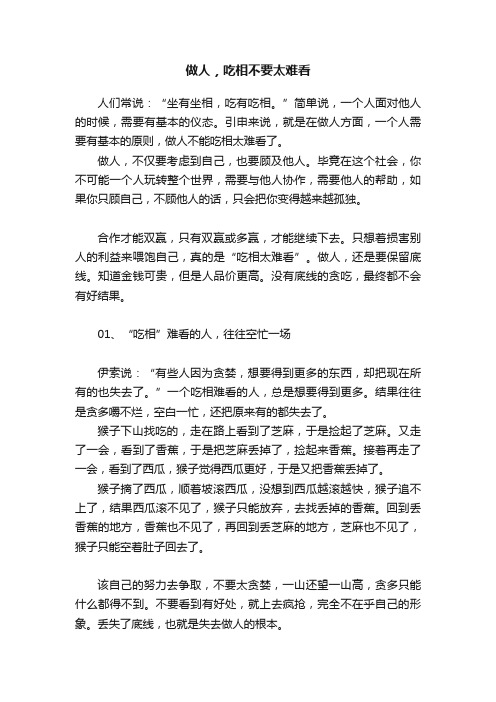 做人，吃相不要太难看

人们常说：“坐有坐相，吃有吃相。”简单说，一个人面对他人的时候，需要有基本的仪态。引申来说，就是在做人方面，一个人需要有基本的原则，做人不能吃相太难看了。

做人，不仅要考虑到自己，也要顾及他人。毕竟在这个社会，你不可能一个人玩转整个世界，需要与他人协作，需要他人的帮助，如果你只顾自己，不顾他人的话，只会把你变得越来越孤独。

合作才能双赢，只有双赢或多赢，才能继续下去。只想着损害别人的利益来喂饱自己，真的是“吃相太难看”。做人，还是要保留底线。知道金钱可贵，但是人品价更高。没有底线的贪吃，最终都不会有好结果。

01、“吃相”难看的人，往往空忙一场

伊索说：“有些人因为贪婪，想要得到更多的东西，却把现在所有的也失去了。”一个吃相难看的人，总是想要得到更多。结果往往是贪多嚼不烂，空白一忙，还把原来有的都失去了。

猴子下山找吃的，走在路上看到了芝麻，于是捡起了芝麻。又走了一会，看到了香蕉，于是把芝麻丢掉了，捡起来香蕉。接着再走了一会，看到了西瓜，猴子觉得西瓜更好，于是又把香蕉丢掉了。

猴子摘了西瓜，顺着坡滚西瓜，没想到西瓜越滚越快，猴子追不上了，结果西瓜滚不见了，猴子只能放弃，去找丢掉的香蕉。回到丢香蕉的地方，香蕉也不见了，再回到丢芝麻的地方，芝麻也不见了，猴子只能空着肚子回去了。

该自己的努力去争取，不要太贪婪，一山还望一山高，贪多只能什么都得不到。不要看到有好处，就上去疯抢，完全不在乎自己的形象。丢失了底线，也就是失去做人的根本。